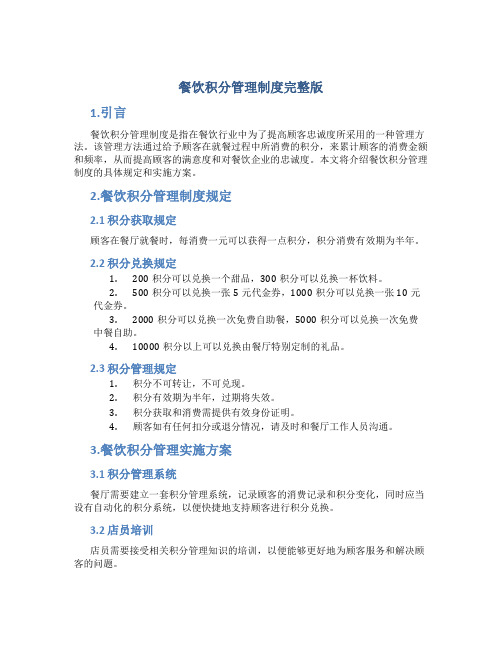 餐饮积分管理制度完整版

1.引言

餐饮积分管理制度是指在餐饮行业中为了提高顾客忠诚度所采用的一种管理方法。该管理方法通过给予顾客在就餐过程中所消费的积分，来累计顾客的消费金额和频率，从而提高顾客的满意度和对餐饮企业的忠诚度。本文将介绍餐饮积分管理制度的具体规定和实施方案。

2.餐饮积分管理制度规定

2.1 积分获取规定

顾客在餐厅就餐时，每消费一元可以获得一点积分，积分消费有效期为半年。

2.2 积分兑换规定

1. 200 积分可以兑换一个甜品，300 积分可以兑换一杯饮料。
2. 500 积分可以兑换一张 5 元代金券，1000 积分可以兑换一张 10 元代金券。
3. 2000 积分可以兑换一次免费自助餐，5000 积分可以兑换一次免费中餐自助。
4. 10000 积分以上可以兑换由餐厅特别定制的礼品。

2.3 积分管理规定

1. 积分不可转让，不可兑现。
2. 积分有效期为半年，过期将失效。
3. 积分获取和消费需提供有效身份证明。
4. 顾客如有任何扣分或退分情况，请及时和餐厅工作人员沟通。

3.餐饮积分管理实施方案

3.1 积分管理系统

餐厅需要建立一套积分管理系统，记录顾客的消费记录和积分变化，同时应当设有自动化的积分系统，以便快捷地支持顾客进行积分兑换。

3.2 店员培训

店员需要接受相关积分管理知识的培训，以便能够更好地为顾客服务和解决顾客的问题。